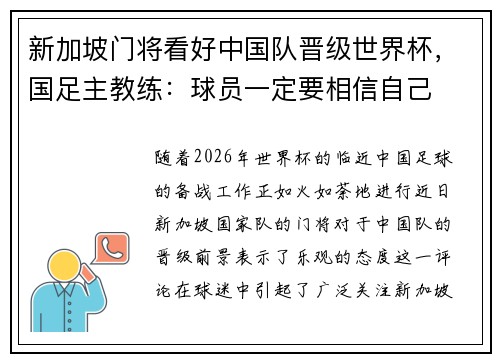 新加坡门将看好中国队晋级世界杯，国足主教练：球员一定要相信自己

随着2026年世界杯的临近中国足球的备战工作正如火如荼地进行近日新加坡国家队的门将对于中国队的晋级前景表示了乐观的态度这一评论在球迷中引起了广泛关注新加坡